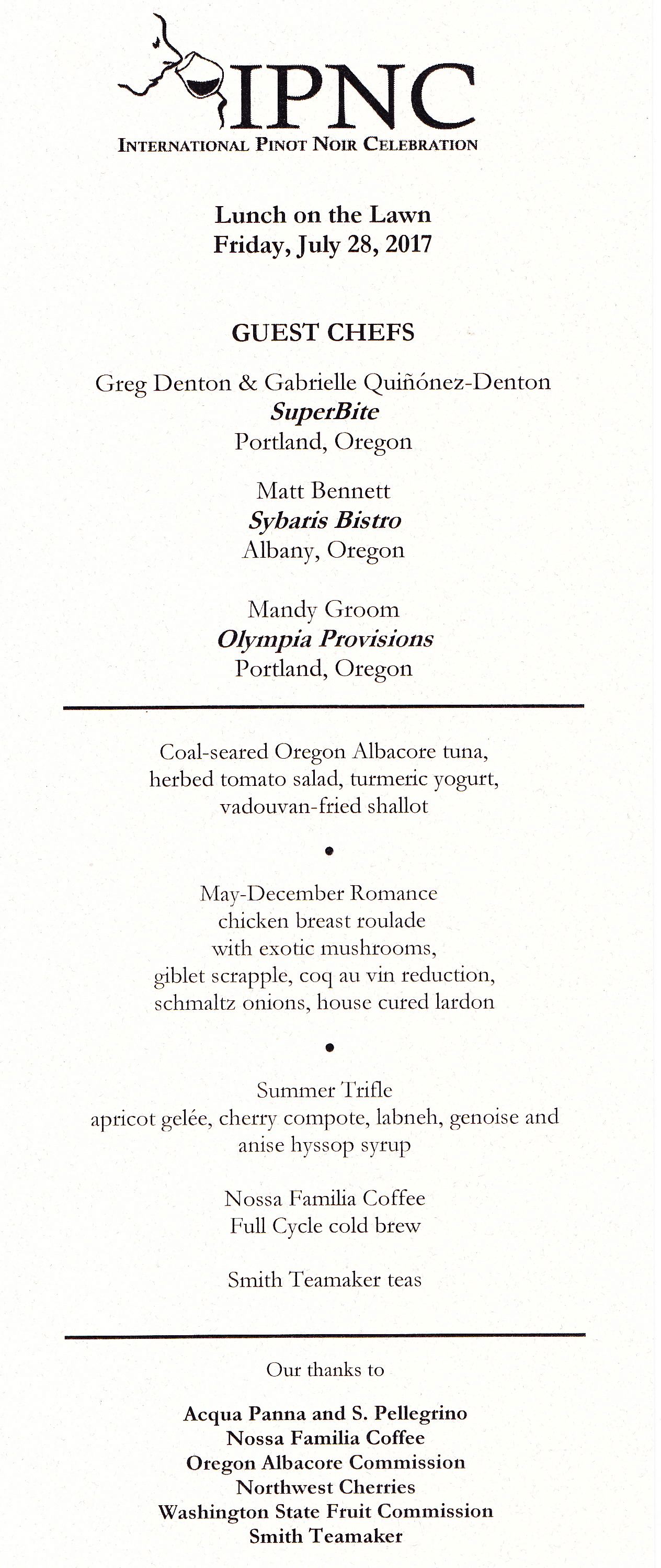 IPNC
INTERNATIONAL PINOT NOIR CELEBRATION

Lunch on the Lawn
Friday, July 28, 2017

GUEST CHEFS

Greg Denton & Gabrielle Quiñónez-Denton
SuperBite
Portland, Oregon

Matt Bennett
Sybaris Bistro
Albany, Oregon

Mandy Groom
Olympia Provisions
Portland, Oregon

Coal-seared Oregon Albacore tuna,
herbed tomato salad, turmeric yogurt,
vadouvan-fried shallot

•

May-December Romance
chicken breast roulade
with exotic mushrooms,
giblet scrapple, coq au vin reduction,
schmaltz onions, house cured lardon

•

Summer Trifle
apricot gelée, cherry compote, labneh, genoise and
anise hyssop syrup

Nossa Familia Coffee
Full Cycle cold brew

Smith Teamaker teas

Our thanks to

Acqua Panna and S. Pellegrino
Nossa Familia Coffee
Oregon Albacore Commission
Northwest Cherries
Washington State Fruit Commission
Smith Teamaker